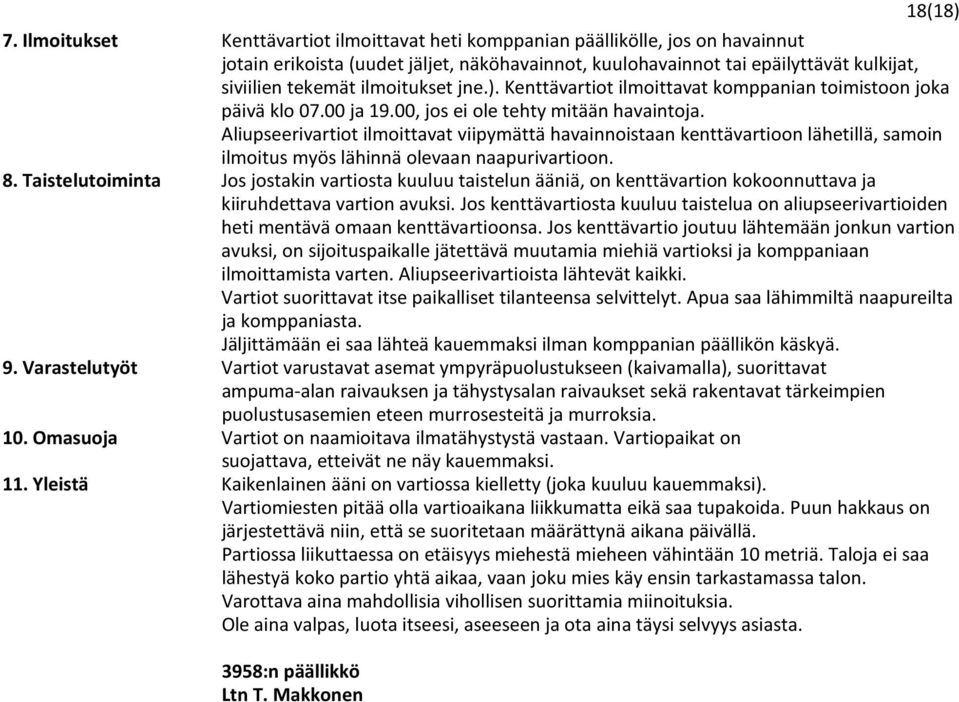 18(18)

7. Ilmoitukset Kenttävartiot ilmoittavat heti komppanian päällikölle, jos on havainnut jotain erikoista (uudet jäljet, näköhavainnot, kuulohavainnot tai epäilyttävät kulkijat, siviilien tekemät ilmoitukset jne.). Kenttävartiot ilmoittavat komppanian toimistoon joka päivä klo 07.00 ja 19.00, jos ei ole tehty mitään havaintoja.
Aliupseerivartiot ilmoittavat viipymättä havainnoistaan kenttävartioon lähetillä, samoin ilmoitus myös lähinnä olevaan naapurivartioon.

8. Taistelutoiminta Jos jostakin vartiosta kuuluu taistelun ääniä, on kenttävartion kokoonnuttava ja kiiruhdettava vartion avuksi. Jos kenttävartiosta kuuluu taistelua on aliupseerivartioiden heti mentävä omaan kenttävartioonsa. Jos kenttävartio joutuu lähtemään jonkun vartion avuksi, on sijoituspaikalle jätettävä muutamia miehiä vartioksi ja komppaniaan ilmoittamista varten. Aliupseerivartioista lähtevät kaikki.
Vartiot suorittavat itse paikalliset tilanteensa selvittelyt. Apua saa lähimmiltä naapureilta ja komppaniasta.
Jäljittämään ei saa lähteä kauemmaksi ilman komppanian päällikön käskyä.

9. Varastelutyöt Vartiot varustavat asemat ympyräpuolustukseen (kaivamalla), suorittavat ampuma-alan raivauksen ja tähystysalan raivaukset sekä rakentavat tärkeimpien puolustusasemien eteen murrosesteitä ja murroksia.

10. Omasuoja Vartiot on naamioitava ilmatähystystä vastaan. Vartiopaikat on suojattava, etteivät ne näy kauemmaksi.

11. Yleistä Kaikenlainen ääni on vartiossa kielletty (joka kuuluu kauemmaksi).
Vartiomiesten pitää olla vartioaikana liikkumatta eikä saa tupakoida. Puun hakkaus on järjestettävä niin, että se suoritetaan määrättynä aikana päivällä.
Partiossa liikuttaessa on etäisyys miehestä mieheen vähintään 10 metriä. Taloja ei saa lähestyä koko partio yhtä aikaa, vaan joku mies käy ensin tarkastamassa talon.
Varottava aina mahdollisia vihollisen suorittamia miinoituksia.
Ole aina valpas, luota itseesi, aseeseen ja ota aina täysi selvyys asiasta.

3958:n päällikkö
Ltn T. Makkonen